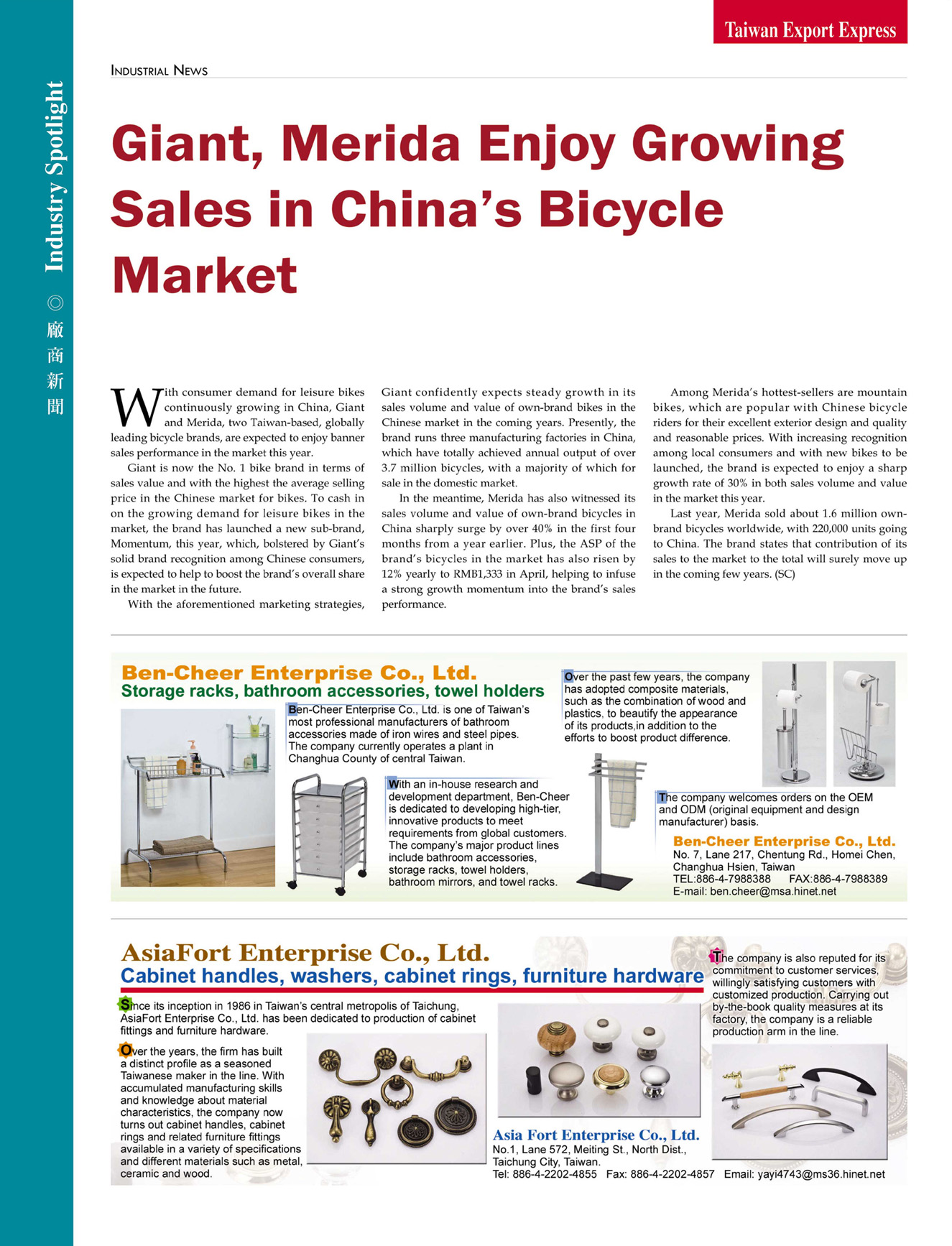 Taiwan Export Express

Industry Spotlight ◎ 廠商新聞

INDUSTRIAL NEWS

Giant, Merida Enjoy Growing Sales in China's Bicycle Market

With consumer demand for leisure bikes continuously growing in China, Giant and Merida, two Taiwan-based, globally leading bicycle brands, are expected to enjoy banner sales performance in the market this year.

Giant is now the No. 1 bike brand in terms of sales value and with the highest the average selling price in the Chinese market for bikes. To cash in on the growing demand for leisure bikes in the market, the brand has launched a new sub-brand, Momentum, this year, which, bolstered by Giant's solid brand recognition among Chinese consumers, is expected to help to boost the brand's overall share in the market in the future.

With the aforementioned marketing strategies, Giant confidently expects steady growth in its sales volume and value of own-brand bikes in the Chinese market in the coming years. Presently, the brand runs three manufacturing factories in China, which have totally achieved annual output of over 3.7 million bicycles, with a majority of which for sale in the domestic market.

In the meantime, Merida has also witnessed its sales volume and value of own-brand bicycles in China sharply surge by over 40% in the first four months from a year earlier. Plus, the ASP of the brand's bicycles in the market has also risen by 12% yearly to RMB1,333 in April, helping to infuse a strong growth momentum into the brand's sales performance.

Among Merida's hottest-sellers are mountain bikes, which are popular with Chinese bicycle riders for their excellent exterior design and quality and reasonable prices. With increasing recognition among local consumers and with new bikes to be launched, the brand is expected to enjoy a sharp growth rate of 30% in both sales volume and value in the market this year.

Last year, Merida sold about 1.6 million own-brand bicycles worldwide, with 220,000 units going to China. The brand states that contribution of its sales to the market to the total will surely move up in the coming few years. (SC)

Ben-Cheer Enterprise Co., Ltd.
Storage racks, bathroom accessories, towel holders

Ben-Cheer Enterprise Co., Ltd. is one of Taiwan's most professional manufacturers of bathroom accessories made of iron wires and steel pipes. The company currently operates a plant in Changhua County of central Taiwan.

With an in-house research and development department, Ben-Cheer is dedicated to developing high-tier, innovative products to meet requirements from global customers. The company's major product lines include bathroom accessories, storage racks, towel holders, bathroom mirrors, and towel racks.

Over the past few years, the company has adopted composite materials, such as the combination of wood and plastics, to beautify the appearance of its products,in addition to the efforts to boost product difference.

The company welcomes orders on the OEM and ODM (original equipment and design manufacturer) basis.

Ben-Cheer Enterprise Co., Ltd.
No. 7, Lane 217, Chentung Rd., Homei Chen, Changhua Hsien, Taiwan
TEL:886-4-7988388 FAX:886-4-7988389
E-mail: ben.cheer@msa.hinet.net

AsiaFort Enterprise Co., Ltd.
Cabinet handles, washers, cabinet rings, furniture hardware

Since its inception in 1986 in Taiwan's central metropolis of Taichung, AsiaFort Enterprise Co., Ltd. has been dedicated to production of cabinet fittings and furniture hardware.

Over the years, the firm has built a distinct profile as a seasoned Taiwanese maker in the line. With accumulated manufacturing skills and knowledge about material characteristics, the company now turns out cabinet handles, cabinet rings and related furniture fittings available in a variety of specifications and different materials such as metal, ceramic and wood.

The company is also reputed for its commitment to customer services, willingly satisfying customers with customized production. Carrying out by-the-book quality measures at its factory, the company is a reliable production arm in the line.

Asia Fort Enterprise Co., Ltd.
No.1, Lane 572, Meiting St., North Dist., Taichung City, Taiwan.
Tel: 886-4-2202-4855 Fax: 886-4-2202-4857 Email: yayi4743@ms36.hinet.net